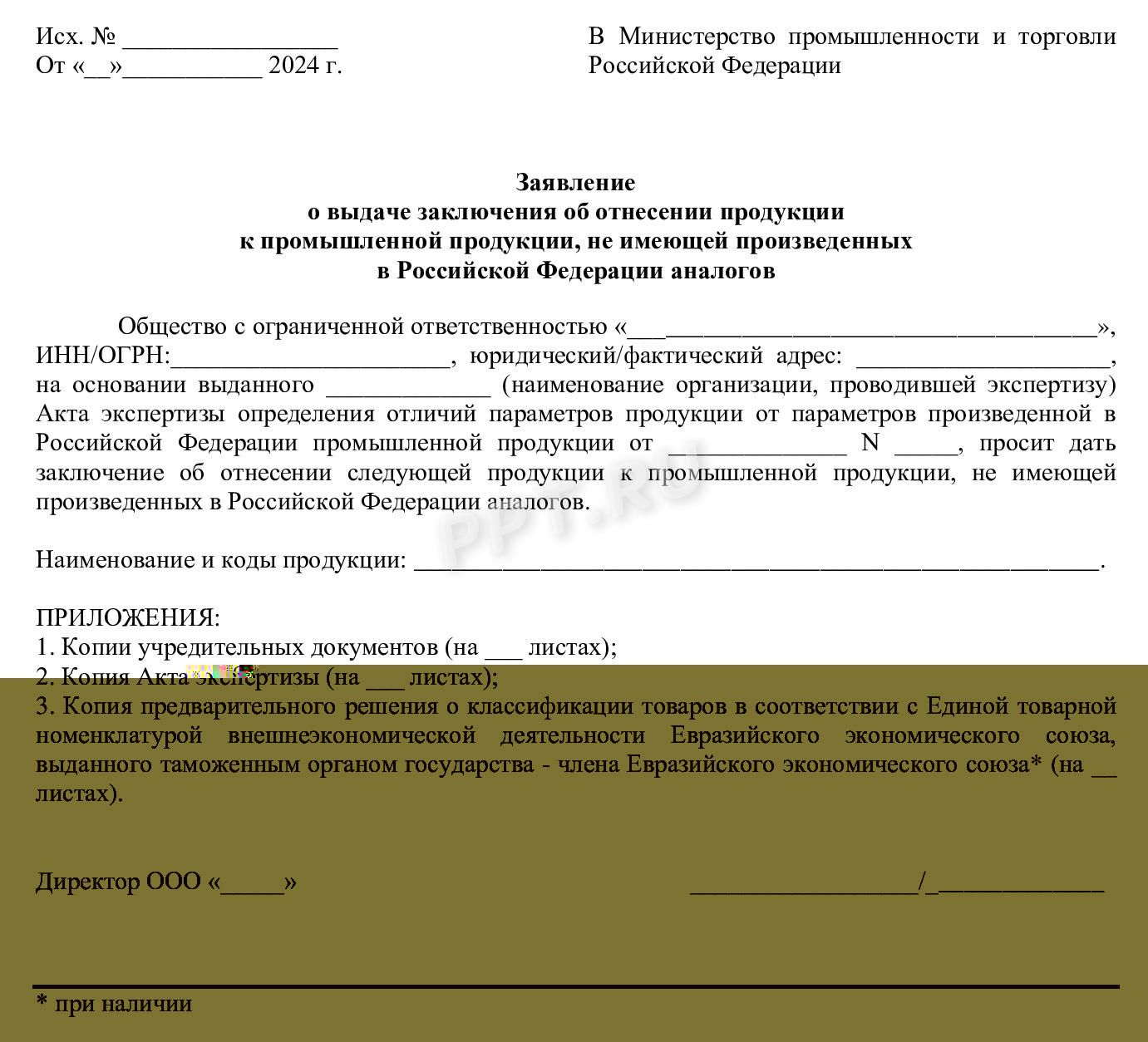 Исх. № ____
От «____»____ 2024 г.

В Министерство промышленности и торговли Российской Федерации

Заявление
о выдаче заключения об отнесении продукции
к промышленной продукции, не имеющей произведенных
в Российской Федерации аналогов

Общество с ограниченной ответственностью «____», ИНН/ОГРН:____, юридический/фактический адрес: ____, на основании выданного ____ (наименование организации, проводившей экспертизу) Акта экспертизы определения отличий параметров продукции от параметров произведенной в Российской Федерации промышленной продукции от ____ N ____, просит дать заключение об отнесении следующей продукции к промышленной продукции, не имеющей произведенных в Российской Федерации аналогов.

Наименование и коды продукции: ____.

ПРИЛОЖЕНИЯ:
1. Копии учредительных документов (на ____ листах);
2. Копия Акта экспертизы (на ____ листах);
3. Копия предварительного решения о классификации товаров в соответствии с Единой товарной номенклатурой внешнеэкономической деятельности Евразийского экономического союза, выданного таможенным органом государства - члена Евразийского экономического союза* (на ____ листах).

Директор ООО «____»

____/____

* при наличии

PPT.RU